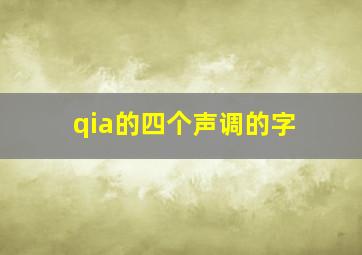 qia的四个声调的字